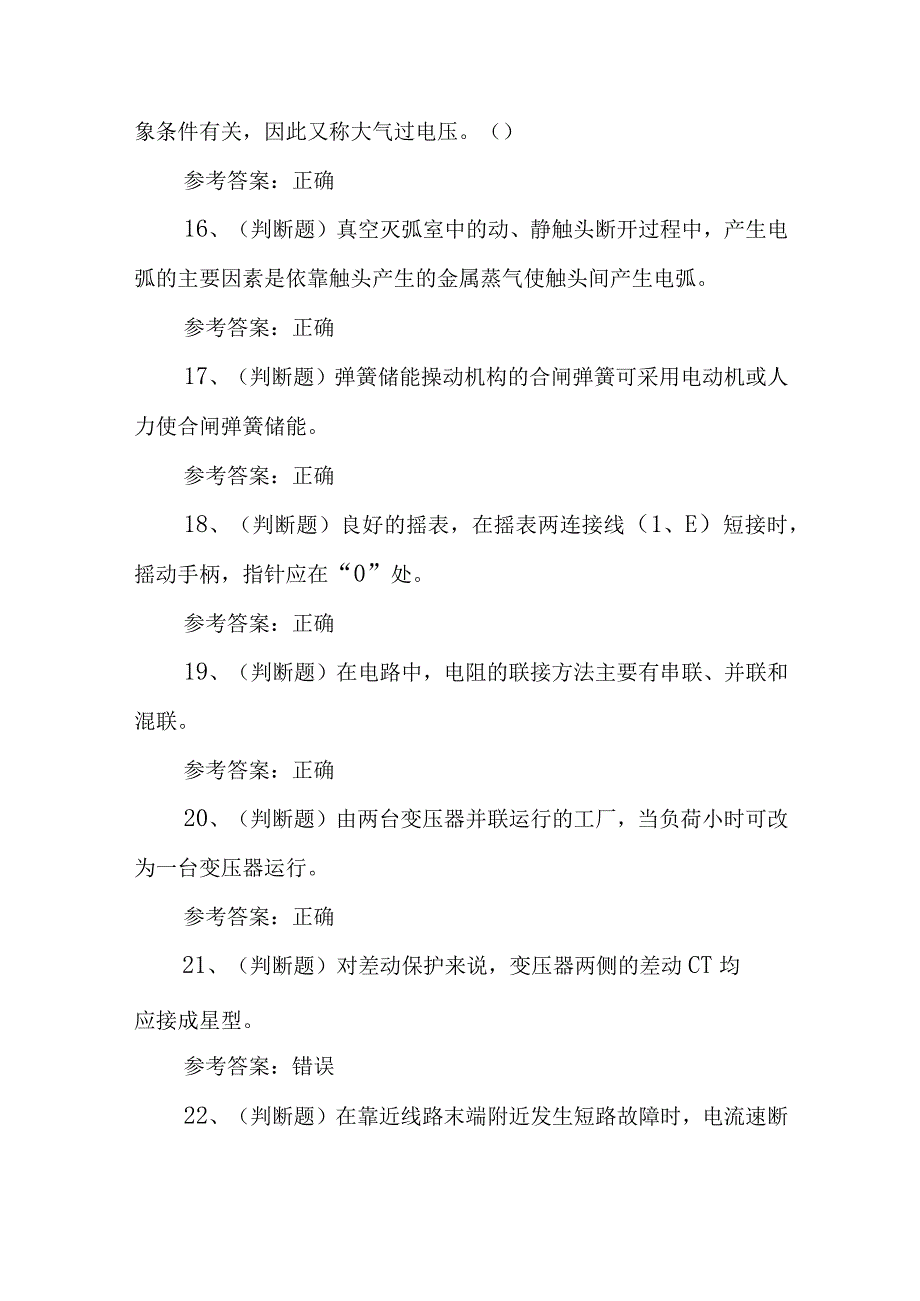 象条件有关，因此又称大气过电压。（）

参考答案：正确

16、（判断题）真空灭弧室中的动、静触头断开过程中，产生电弧的主要因素是依靠触头产生的金属蒸气使触头间产生电弧。

参考答案：正确

17、（判断题）弹簧储能操动机构的合闸弹簧可采用电动机或人力使合闸弹簧储能。

参考答案：正确

18、（判断题）良好的摇表，在摇表两连接线（1、E）短接时，摇动手柄，指针应在“0”处。

参考答案：正确

19、（判断题）在电路中，电阻的联接方法主要有串联、并联和混联。

参考答案：正确

20、（判断题）由两台变压器并联运行的工厂，当负荷小时可改为一台变压器运行。

参考答案：正确

21、（判断题）对差动保护来说，变压器两侧的差动CT均应接成星型。

参考答案：错误

22、（判断题）在靠近线路末端附近发生短路故障时，电流速断